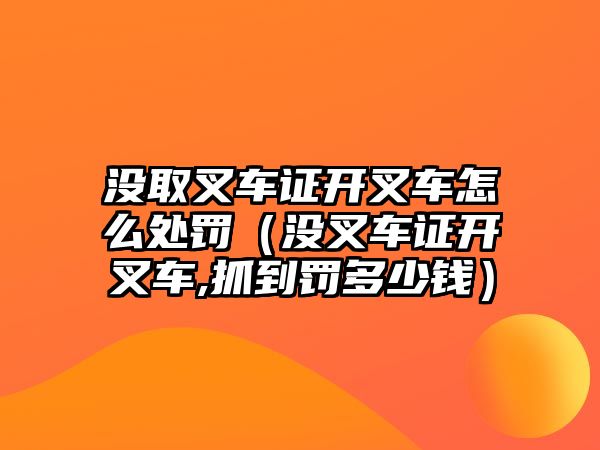 没取叉车证开叉车怎么处罚（没叉车证开叉车,抓到罚多少钱）